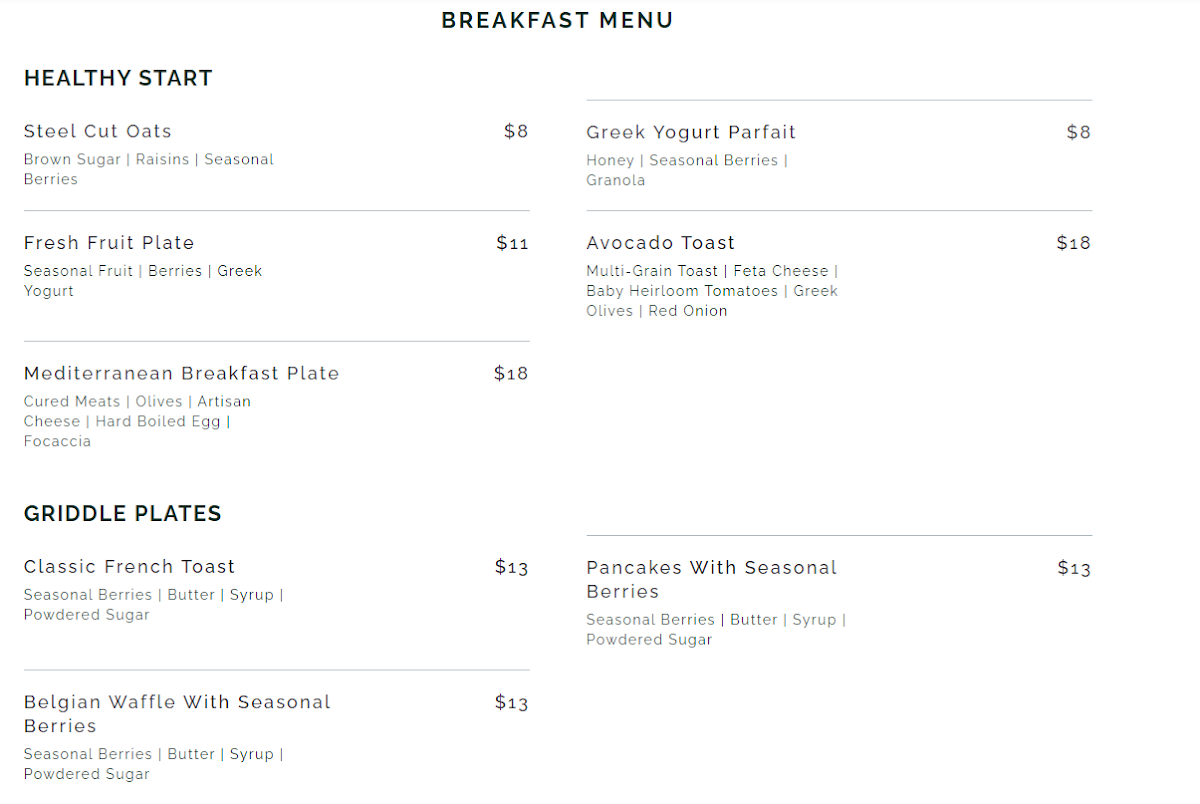 BREAKFAST MENU

HEALTHY START

Steel Cut Oats $8
Brown Sugar | Raisins | Seasonal Berries

Fresh Fruit Plate $11
Seasonal Fruit | Berries | Greek Yogurt

Mediterranean Breakfast Plate $18
Cured Meats | Olives | Artisan Cheese | Hard Boiled Egg | Focaccia

Greek Yogurt Parfait $8
Honey | Seasonal Berries | Granola

Avocado Toast $18
Multi-Grain Toast | Feta Cheese | Baby Heirloom Tomatoes | Greek Olives | Red Onion

GRIDDLE PLATES

Classic French Toast $13
Seasonal Berries | Butter | Syrup | Powdered Sugar

Belgian Waffle With Seasonal Berries $13
Seasonal Berries | Butter | Syrup | Powdered Sugar

Pancakes With Seasonal Berries $13
Seasonal Berries | Butter | Syrup | Powdered Sugar